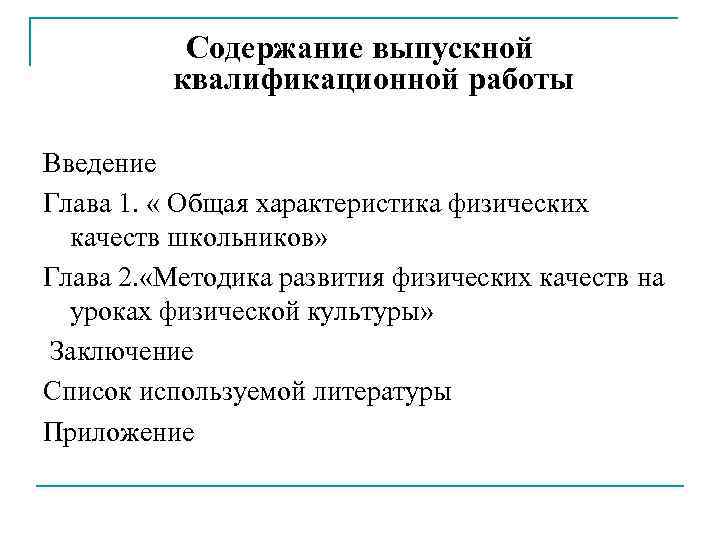 Содержание выпускной квалификационной работы

Введение

Глава 1. « Общая характеристика физических качеств школьников»

Глава 2.«Методика развития физических качеств на уроках физической культуры»

Заключение

Список используемой литературы

Приложение